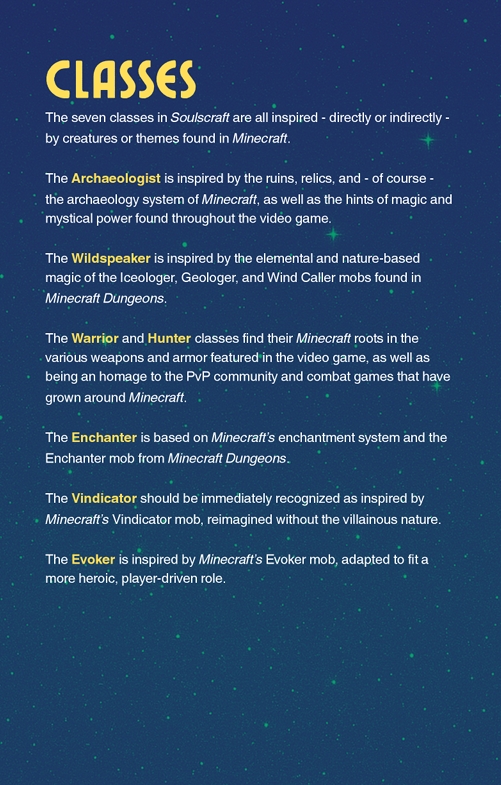 CLASSES

The seven classes in Soulscraft are all inspired - directly or indirectly - by creatures or themes found in Minecraft.

The Archaeologist is inspired by the ruins, relics, and - of course - the archaeology system of Minecraft, as well as the hints of magic and mystical power found throughout the video game.

The Wildspeaker is inspired by the elemental and nature-based magic of the Iceologer, Geologer, and Wind Caller mobs found in Minecraft Dungeons.

The Warrior and Hunter classes find their Minecraft roots in the various weapons and armor featured in the video game, as well as being an homage to the PvP community and combat games that have grown around Minecraft.

The Enchanter is based on Minecraft's enchantment system and the Enchanter mob from Minecraft Dungeons.

The Vindicator should be immediately recognized as inspired by Minecraft's Vindicator mob, reimagined without the villainous nature.

The Evoker is inspired by Minecraft's Evoker mob, adapted to fit a more heroic, player-driven role.